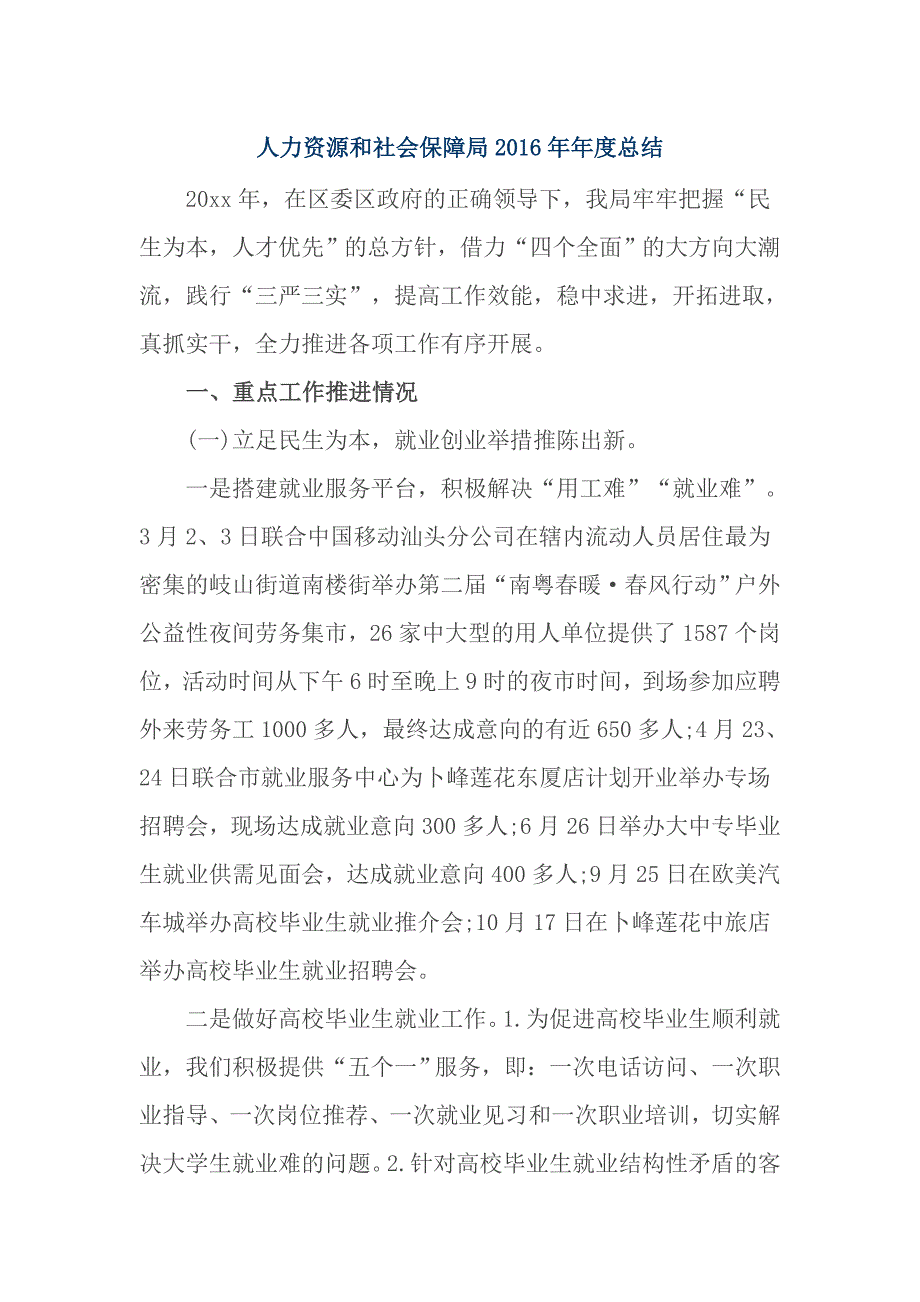 人力资源和社会保障局2016年年度总结

20xx年，在区委区政府的正确领导下，我局牢牢把握“民生为本，人才优先”的总方针，借力“四个全面”的大方向大潮流，践行“三严三实”，提高工作效能，稳中求进，开拓进取，真抓实干，全力推进各项工作有序开展。

一、重点工作推进情况

(一)立足民生为本，就业创业举措推陈出新。

一是搭建就业服务平台，积极解决“用工难”“就业难”。3月2、3日联合中国移动汕头分公司在辖内流动人员居住最为密集的岐山街道南楼街举办第二届“南粤春暖·春风行动”户外公益性夜间劳务集市，26家中大型的用人单位提供了1587个岗位，活动时间从下午6时至晚上9时的夜市时间，到场参加应聘外来劳务工1000多人，最终达成意向的有近650多人;4月23、24日联合市就业服务中心为卜峰莲花东厦店计划开业举办专场招聘会，现场达成就业意向300多人;6月26日举办大中专毕业生就业供需见面会，达成就业意向400多人;9月25日在欧美汽车城举办高校毕业生就业推介会;10月17日在卜峰莲花中旅店举办高校毕业生就业招聘会。

二是做好高校毕业生就业工作。1.为促进高校毕业生顺利就业，我们积极提供“五个一”服务，即：一次电话访问、一次职业指导、一次岗位推荐、一次就业见习和一次职业培训，切实解决大学生就业难的问题。2.针对高校毕业生就业结构性矛盾的客